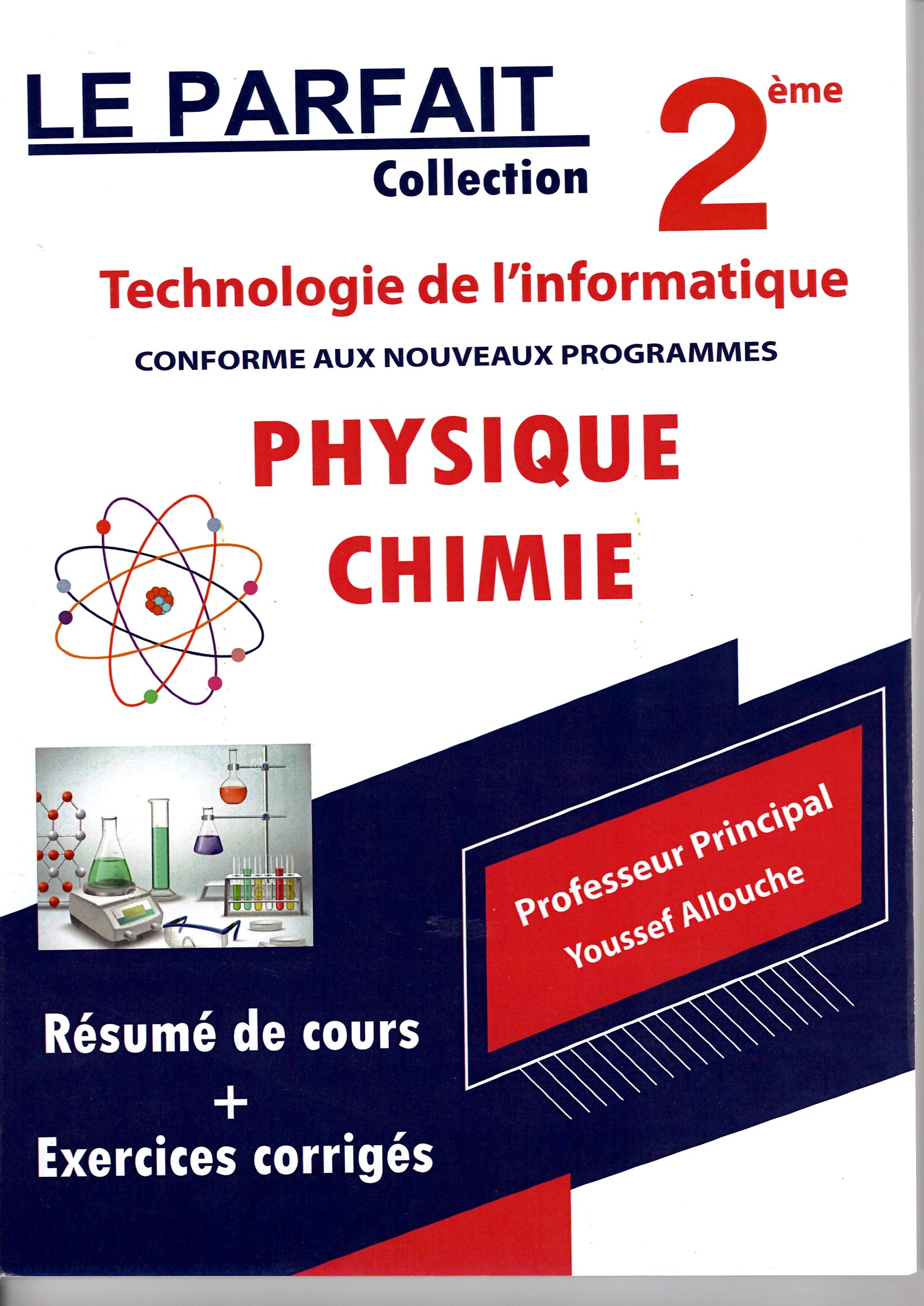 LE PARFAIT
Collection

2ème

Technologie de l'informatique

CONFORME AUX NOUVEAUX PROGRAMMES

PHYSIQUE
CHIMIE

Professeur Principal
Youssef Allouche

Résumé de cours
+
Exercices corrigés